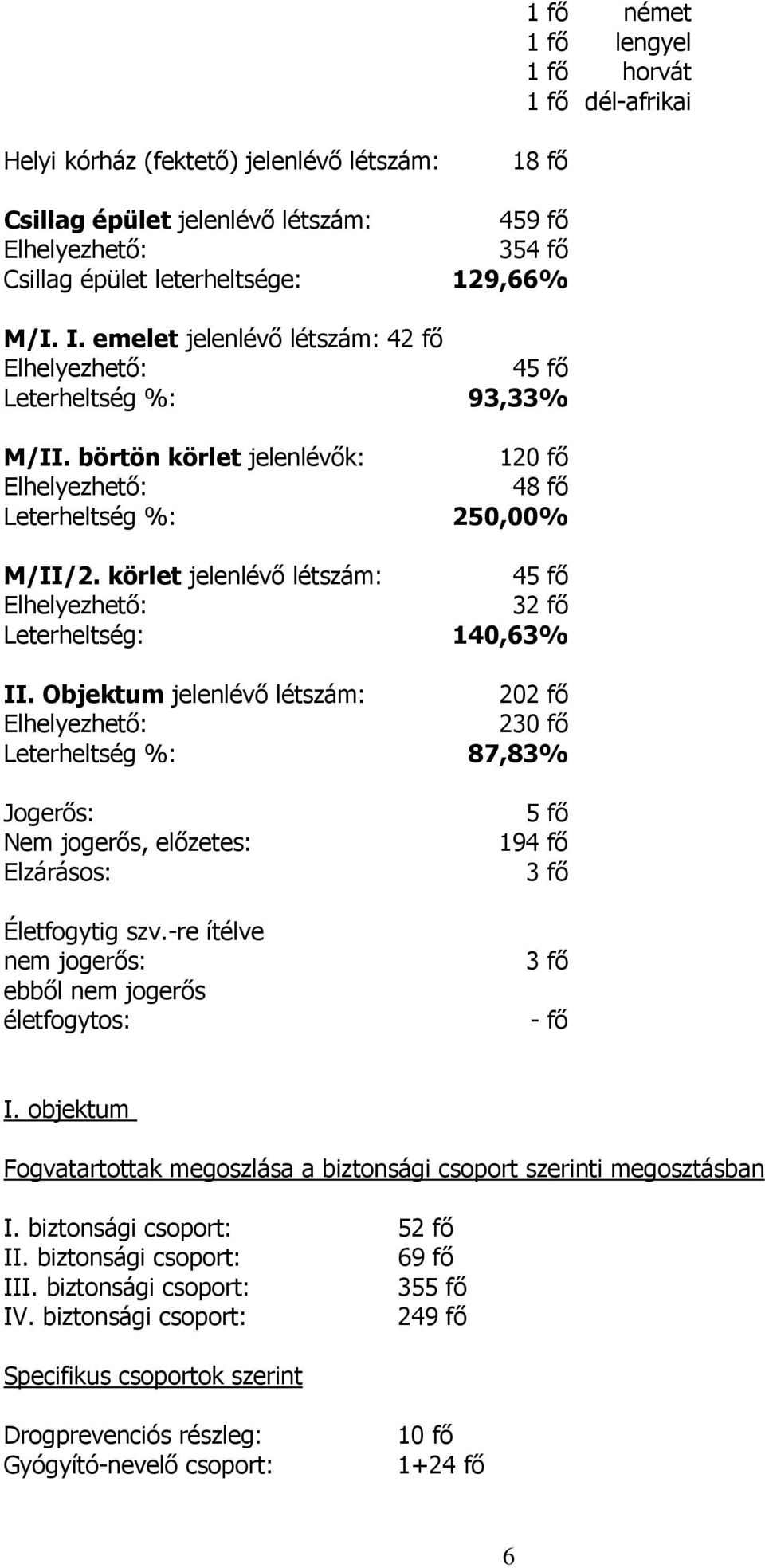 1 fő német
1 fő lengyel
1 fő horvát
1 fő dél-afrikai

Helyi kórház (fektető) jelenlévő létszám: 18 fő

Csillag épület jelenlévő létszám: 459 fő
Elhelyezhető: 354 fő
Csillag épület leterheltsége: 129,66%

M/I. I. emelet jelenlévő létszám: 42 fő
Elhelyezhető: 45 fő
Leterheltség %: 93,33%

M/II. börtön körlet jelenlévők: 120 fő
Elhelyezhető: 48 fő
Leterheltség %: 250,00%

M/II/2. körlet jelenlévő létszám: 45 fő
Elhelyezhető: 32 fő
Leterheltség: 140,63%

II. Objektum jelenlévő létszám: 202 fő
Elhelyezhető: 230 fő
Leterheltség %: 87,83%

Jogerős: 5 fő
Nem jogerős, előzetes: 194 fő
Elzárásos: 3 fő

Életfogytig szv.-re ítélve nem jogerős: 3 fő
ebből nem jogerős életfogytos: - fő

I. objektum

Fogvatartottak megoszlása a biztonsági csoport szerinti megosztásban

I. biztonsági csoport: 52 fő
II. biztonsági csoport: 69 fő
III. biztonsági csoport: 355 fő
IV. biztonsági csoport: 249 fő

Specifikus csoportok szerint

Drogprevenciós részleg: 10 fő
Gyógyító-nevelő csoport: 1+24 fő

6